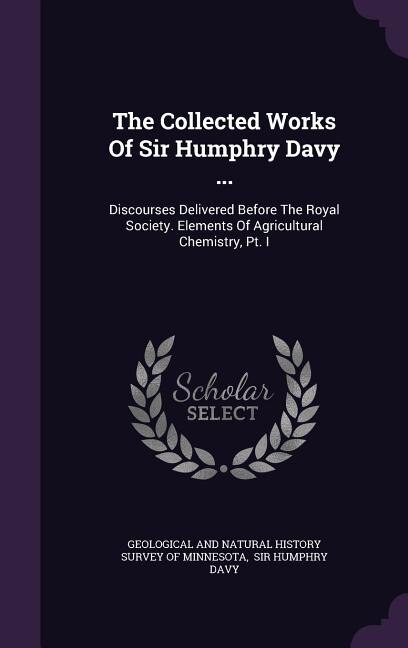 The Collected Works Of Sir Humphry Davy ...

Discourses Delivered Before The Royal Society. Elements Of Agricultural Chemistry, Pt. I

Scholar SELECT

GEOLOGICAL AND NATURAL HISTORY SURVEY OF MINNESOTA, SIR HUMPHRY DAVY